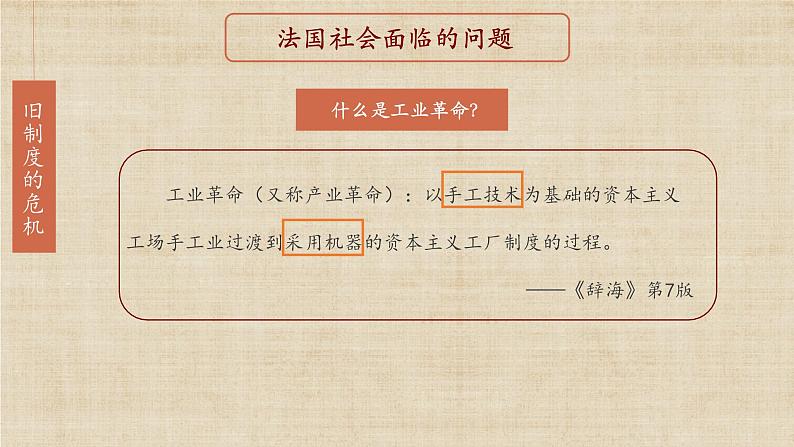 法国社会面临的问题

旧制度的危机

什么是工业革命?

工业革命（又称产业革命）：以手工技术为基础的资本主义工场手工业过渡到采用机器的资本主义工厂制度的过程。

——《辞海》第7版